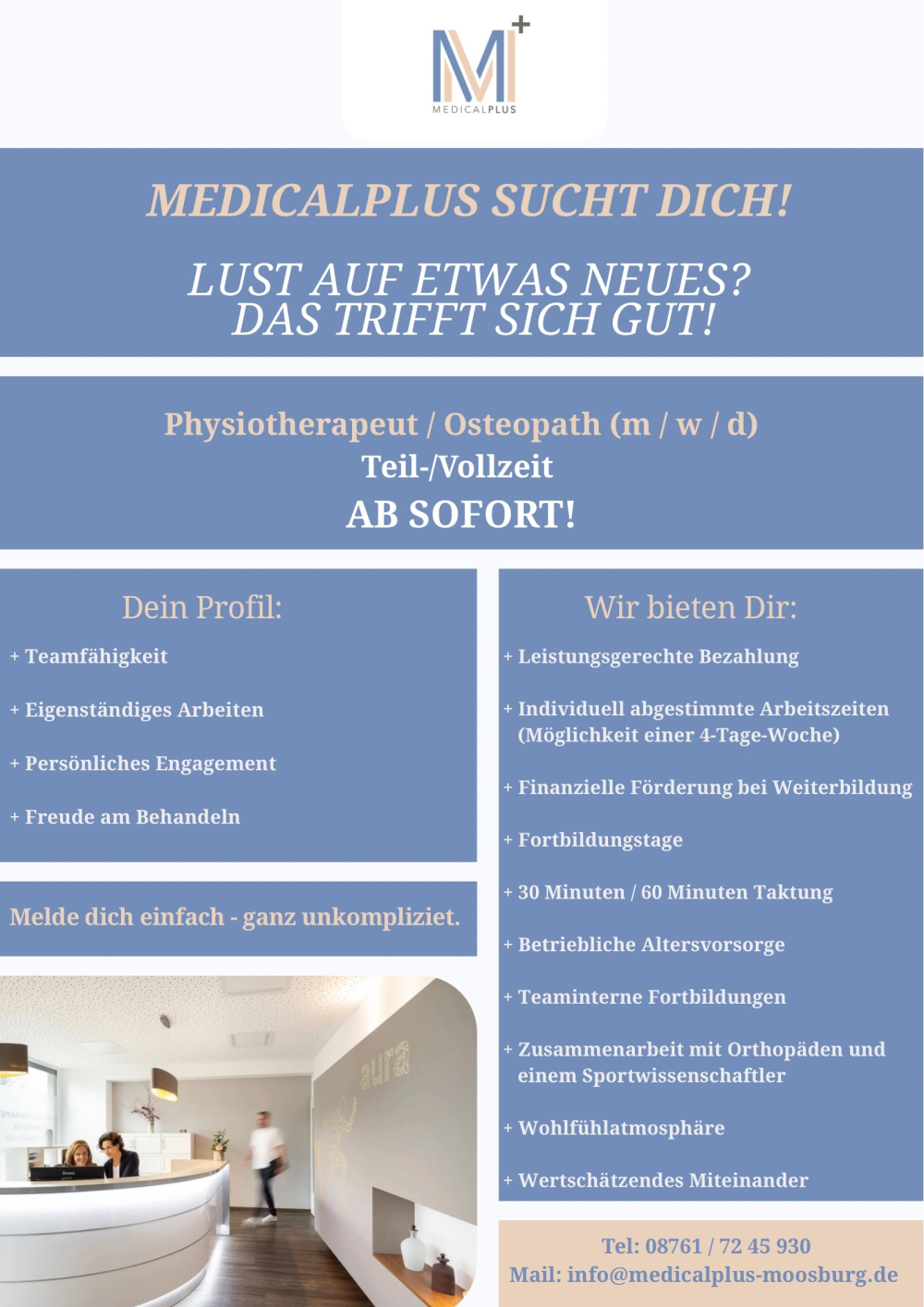 M+
MEDICALPLUS

MEDICALPLUS SUCHT DICH!

LUST AUF ETWAS NEUES?
DAS TRIFFT SICH GUT!

Physiotherapeut / Osteopath (m / w / d)
Teil-/Vollzeit
AB SOFORT!

Dein Profil:

+ Teamfähigkeit

+ Eigenständiges Arbeiten

+ Persönliches Engagement

+ Freude am Behandeln

Melde dich einfach - ganz unkompliziet.

aura

Wir bieten Dir:

+ Leistungsgerechte Bezahlung

+ Individuell abgestimmte Arbeitszeiten (Möglichkeit einer 4-Tage-Woche)

+ Finanzielle Förderung bei Weiterbildung

+ Fortbildungstage

+ 30 Minuten / 60 Minuten Taktung

+ Betriebliche Altersvorsorge

+ Teaminterne Fortbildungen

+ Zusammenarbeit mit Orthopäden und einem Sportwissenschaftler

+ Wohlfühlatmosphäre

+ Wertschätzendes Miteinander

Tel: 08761 / 72 45 930
Mail: info@medicalplus-moosburg.de